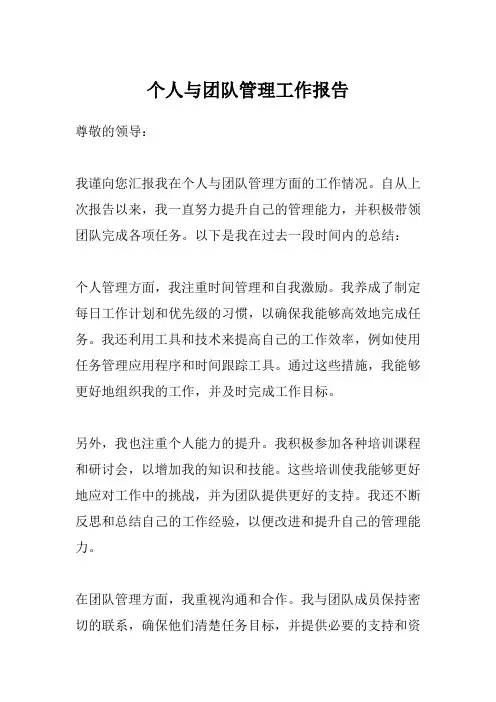 个人与团队管理工作报告

尊敬的领导：

我谨向您汇报我在个人与团队管理方面的工作情况。自从上次报告以来，我一直努力提升自己的管理能力，并积极带领团队完成各项任务。以下是我在过去一段时间内的总结：

个人管理方面，我注重时间管理和自我激励。我养成了制定每日工作计划和优先级的习惯，以确保我能够高效地完成任务。我还利用工具和技术来提高自己的工作效率，例如使用任务管理应用程序和时间跟踪工具。通过这些措施，我能够更好地组织我的工作，并及时完成工作目标。

另外，我也注重个人能力的提升。我积极参加各种培训课程和研讨会，以增加我的知识和技能。这些培训使我能够更好地应对工作中的挑战，并为团队提供更好的支持。我还不断反思和总结自己的工作经验，以便改进和提升自己的管理能力。

在团队管理方面，我重视沟通和合作。我与团队成员保持密切的联系，确保他们清楚任务目标，并提供必要的支持和资